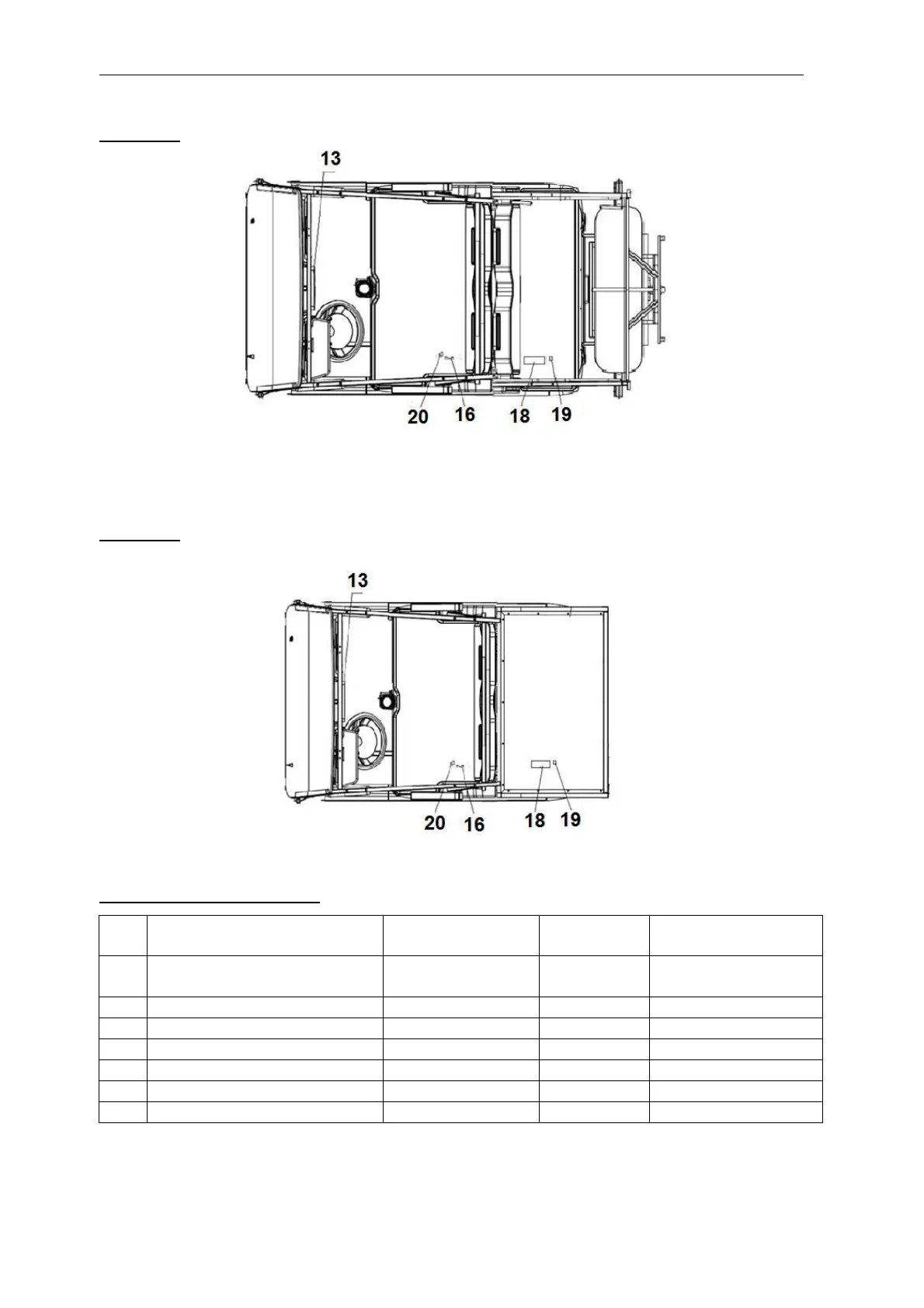 13

20 16 18 19

13

20 16 18 19